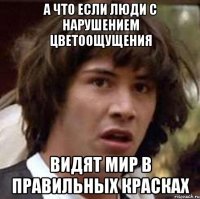 А ЧТО ЕСЛИ ЛЮДИ С НАРУШЕНИЕМ ЦВЕТООЩУЩЕНИЯ

ВИДЯТ МИР В ПРАВИЛЬНЫХ КРАСКАХ

risovach.ru